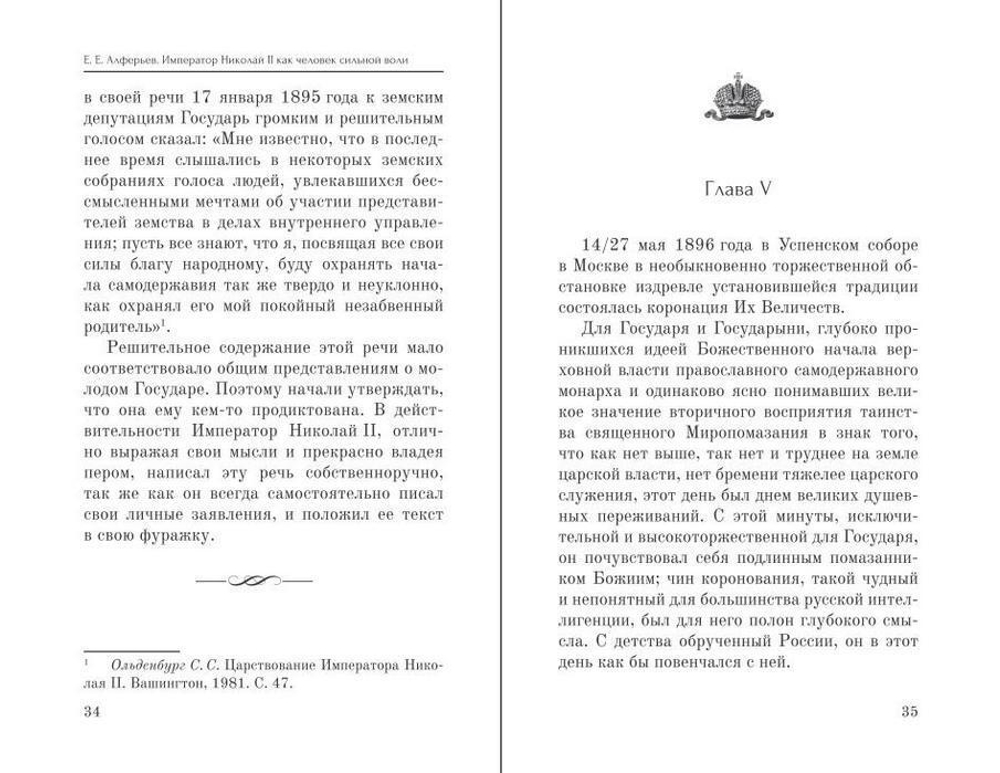 Е. Е. Алферьев. Император Николай II как человек сильной воли

в своей речи 17 января 1895 года к земским депутациям Государь громким и решительным голосом сказал: «Мне известно, что в последнее время слышались в некоторых земских собраниях голоса людей, увлекавшихся бессмысленными мечтами об участии представителей земства в делах внутреннего управления; пусть все знают, что я, посвящая все свои силы благу народному, буду охранять начала самодержавия так же твердо и неуклонно, как охранял его мой покойный незабвенный родитель»$^1$.

Решительное содержание этой речи мало соответствовало общим представлениям о молодом Государе. Поэтому начали утверждать, что она ему кем-то продиктована. В действительности Император Николай II, отлично выражая свои мысли и прекрасно владея пером, написал эту речь собственноручно, так же как он всегда самостоятельно писал свои личные заявления, и положил ее текст в свою фуражку.

$^1$ Ольденбург С. С. Царствование Императора Николая II. Вашингтон, 1981. С. 47.

34

Глава V

14/27 мая 1896 года в Успенском соборе в Москве в необыкновенно торжественной обстановке издревле установившейся традиции состоялась коронация Их Величеств.

Для Государя и Государыни, глубоко проникшихся идеей Божественного начала верховной власти православного самодержавного монарха и одинаково ясно понимавших великое значение вторичного восприятия таинства священного Миропомазания в знак того, что как нет выше, так нет и труднее на земле царской власти, нет бремени тяжелее царского служения, этот день был днем великих душевных переживаний. С этой минуты, исключительной и высокоторжественной для Государя, он почувствовал себя подлинным помазанником Божиим; чин коронования, такой чудный и непонятный для большинства русской интеллигенции, был для него полон глубокого смысла. С детства обрученный России, он в этот день как бы повенчался с ней.

35